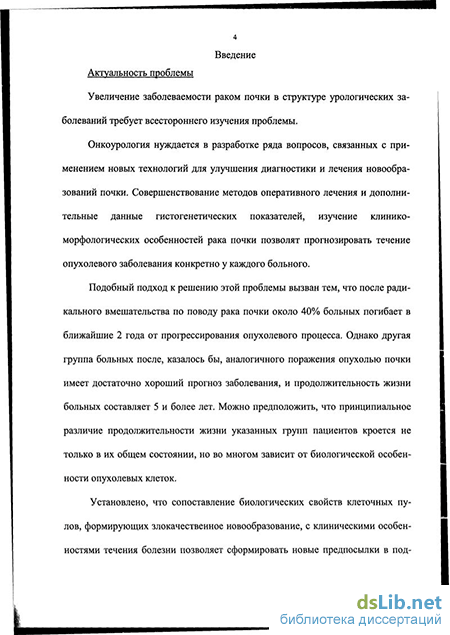 4

Введение

Актуальность проблемы

Увеличение заболеваемости раком почки в структуре урологических заболеваний требует всестороннего изучения проблемы.

Онкоурология нуждается в разработке ряда вопросов, связанных с применением новых технологий для улучшения диагностики и лечения новообразований почки. Совершенствование методов оперативного лечения и дополнительные данные гистогенетических показателей, изучение клинико-морфологических особенностей рака почки позволят прогнозировать течение опухолевого заболевания конкретно у каждого больного.

Подобный подход к решению этой проблемы вызван тем, что после радикального вмешательства по поводу рака почки около 40% больных погибает в ближайшие 2 года от прогрессирования опухолевого процесса. Однако другая группа больных после, казалось бы, аналогичного поражения опухолью почки имеет достаточно хороший прогноз заболевания, и продолжительность жизни больных составляет 5 и более лет. Можно предположить, что принципиальное различие продолжительности жизни указанных групп пациентов кроется не только в их общем состоянии, но во многом зависит от биологической особенности опухолевых клеток.

Установлено, что сопоставление биологических свойств клеточных пулов, формирующих злокачественное новообразование, с клиническими особенностями течения болезни позволяет сформировать новые предпосылки в под-

dsLib.net
библиотека диссертаций